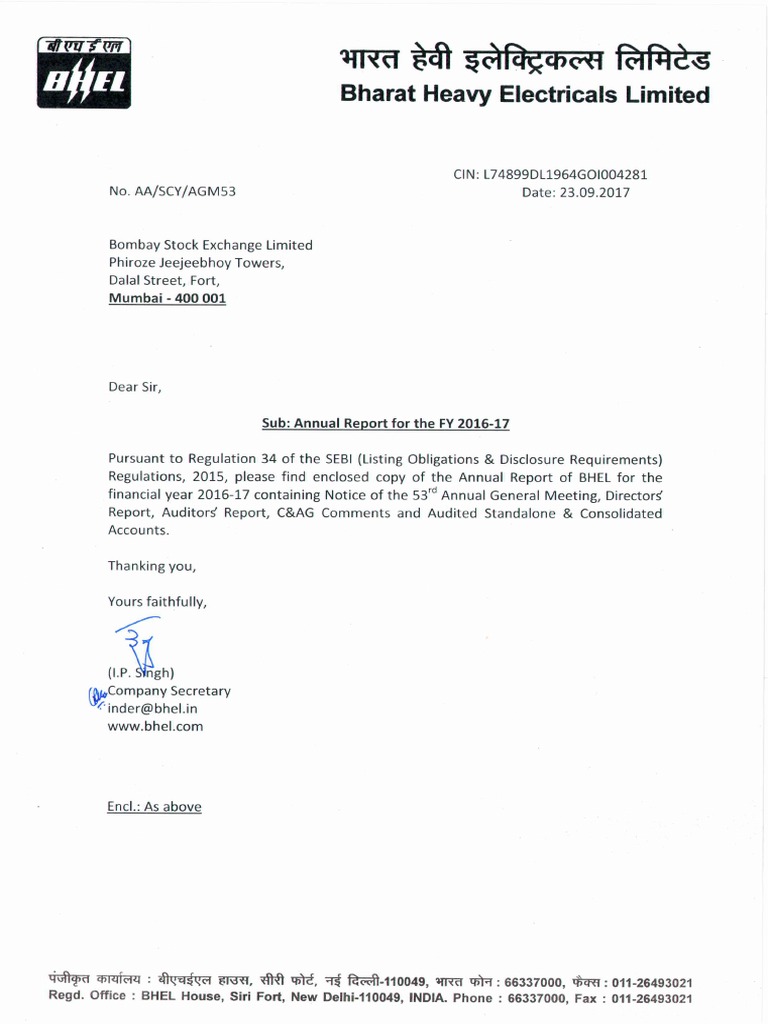 बी एच ई एल
BHEL

भारत हेवी इलेक्ट्रिकल्स लिमिटेड
Bharat Heavy Electricals Limited

CIN: L74899DL1964GOI004281

No. AA/SCY/AGM53

Date: 23.09.2017

Bombay Stock Exchange Limited
Phiroze Jeejeebhoy Towers,
Dalal Street, Fort,
Mumbai - 400 001

Dear Sir,

Sub: Annual Report for the FY 2016-17

Pursuant to Regulation 34 of the SEBI (Listing Obligations & Disclosure Requirements) Regulations, 2015, please find enclosed copy of the Annual Report of BHEL for the financial year 2016-17 containing Notice of the 53$^{rd}$ Annual General Meeting, Directors' Report, Auditors' Report, C&AG Comments and Audited Standalone & Consolidated Accounts.

Thanking you,

Yours faithfully,

(I.P. Singh)
Company Secretary
inder@bhel.in
www.bhel.com

Encl.: As above

पंजीकृत कार्यालय : बीएचईएल हाउस, सीरी फोर्ट, नई दिल्ली-110049, भारत फोन : 66337000, फैक्स : 011-26493021
Regd. Office : BHEL House, Siri Fort, New Delhi-110049, INDIA. Phone : 66337000, Fax : 011-26493021